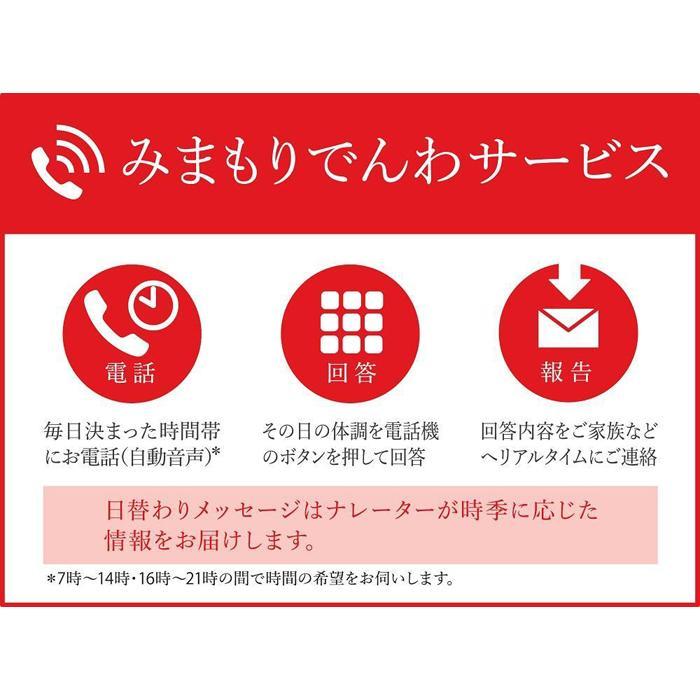 みまもりでんわサービス

電話

毎日決まった時間帯にお電話(自動音声)*

回答

その日の体調を電話機のボタンを押して回答

報告

回答内容をご家族などへリアルタイムにご連絡

日替わりメッセージはナレーターが時季に応じた情報をお届けします。

*7時〜14時・16時〜21時の間で時間の希望をお伺いします。